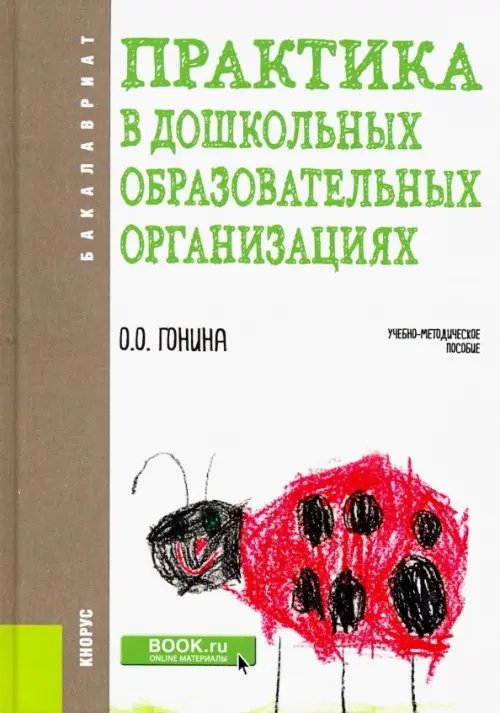 БАКАЛАВРИАТ

ПРАКТИКА В ДОШКОЛЬНЫХ ОБРАЗОВАТЕЛЬНЫХ ОРГАНИЗАЦИЯХ

О.О. ГОНИНА

УЧЕБНО-МЕТОДИЧЕСКОЕ ПОСОБИЕ

КНОРУС

BOOK.ru
ONLINE МАТЕРИАЛЫ